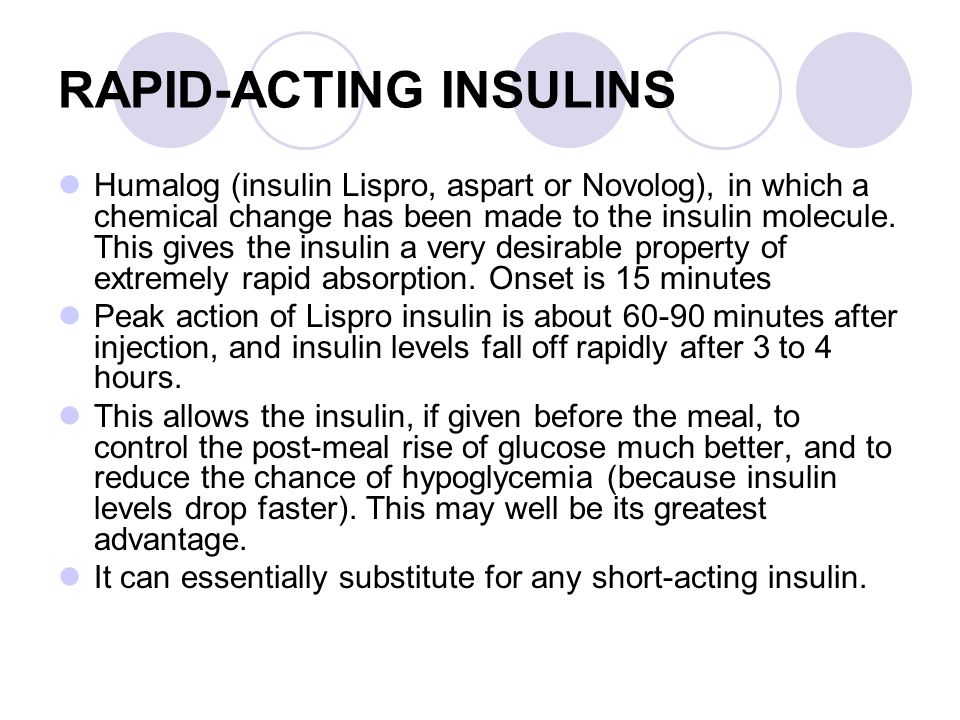 RAPID-ACTING INSULINS

Humalog (insulin Lispro, aspart or Novolog), in which a chemical change has been made to the insulin molecule. This gives the insulin a very desirable property of extremely rapid absorption. Onset is 15 minutes

Peak action of Lispro insulin is about 60-90 minutes after injection, and insulin levels fall off rapidly after 3 to 4 hours.

This allows the insulin, if given before the meal, to control the post-meal rise of glucose much better, and to reduce the chance of hypoglycemia (because insulin levels drop faster). This may well be its greatest advantage.

It can essentially substitute for any short-acting insulin.